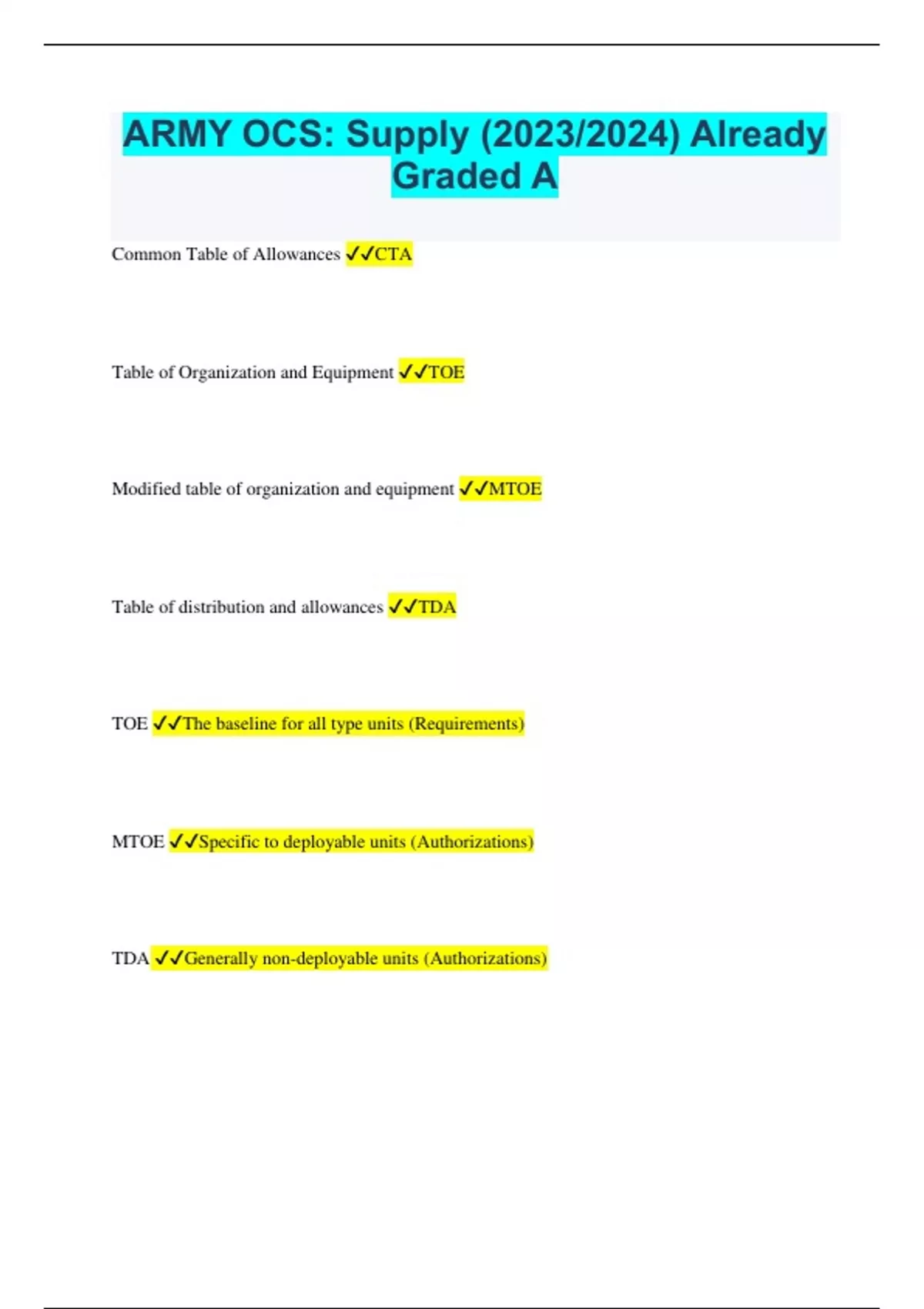 ARMY OCS: Supply (2023/2024) Already Graded A

Common Table of Allowances ✓✓CTA

Table of Organization and Equipment ✓✓TOE

Modified table of organization and equipment ✓✓MTOE

Table of distribution and allowances ✓✓TDA

TOE ✓✓The baseline for all type units (Requirements)

MTOE ✓✓Specific to deployable units (Authorizations)

TDA ✓✓Generally non-deployable units (Authorizations)